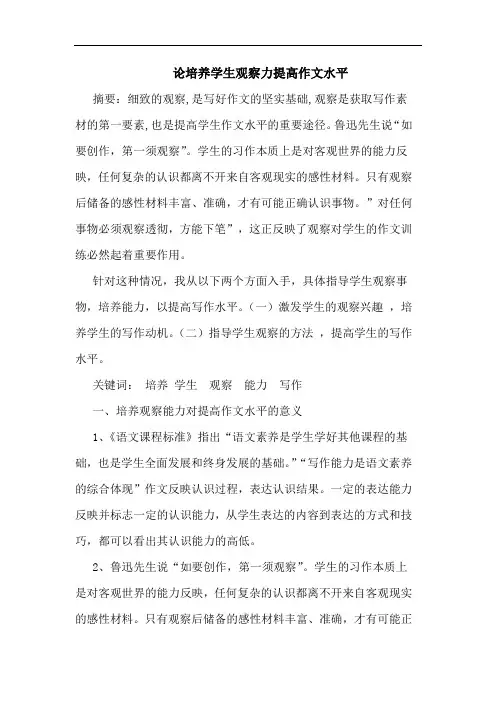 论培养学生观察力提高作文水平

摘要：细致的观察，是写好作文的坚实基础，观察是获取写作素材的第一要素，也是提高学生作文水平的重要途径。鲁迅先生说“如要创作，第一须观察”。学生的习作本质上是对客观世界的能力反映，任何复杂的认识都离不开来自客观现实的感性材料。只有观察后储备的感性材料丰富、准确，才有可能正确认识事物。”对任何事物必须观察透彻，方能下笔”，这正反映了观察对学生的作文训练必然起着重要作用。

针对这种情况，我从以下两个方面入手，具体指导学生观察事物，培养能力，以提高写作水平。（一）激发学生的观察兴趣，培养学生的写作动机。（二）指导学生观察的方法，提高学生的写作水平。

关键词： 培养 学生 观察 能力 写作

一、培养观察能力对提高作文水平的意义

1、《语文课程标准》指出“语文素养是学生学好其他课程的基础，也是学生全面发展和终身发展的基础。”“写作能力是语文素养的综合体现”作文反映认识过程，表达认识结果。一定的表达能力反映并标志一定的认识能力，从学生表达的内容到表达的方式和技巧，都可以看出其认识能力的高低。

2、鲁迅先生说“如要创作，第一须观察”。学生的习作本质上是对客观世界的能力反映，任何复杂的认识都离不开来自客观现实的感性材料。只有观察后储备的感性材料丰富、准确，才有可能正